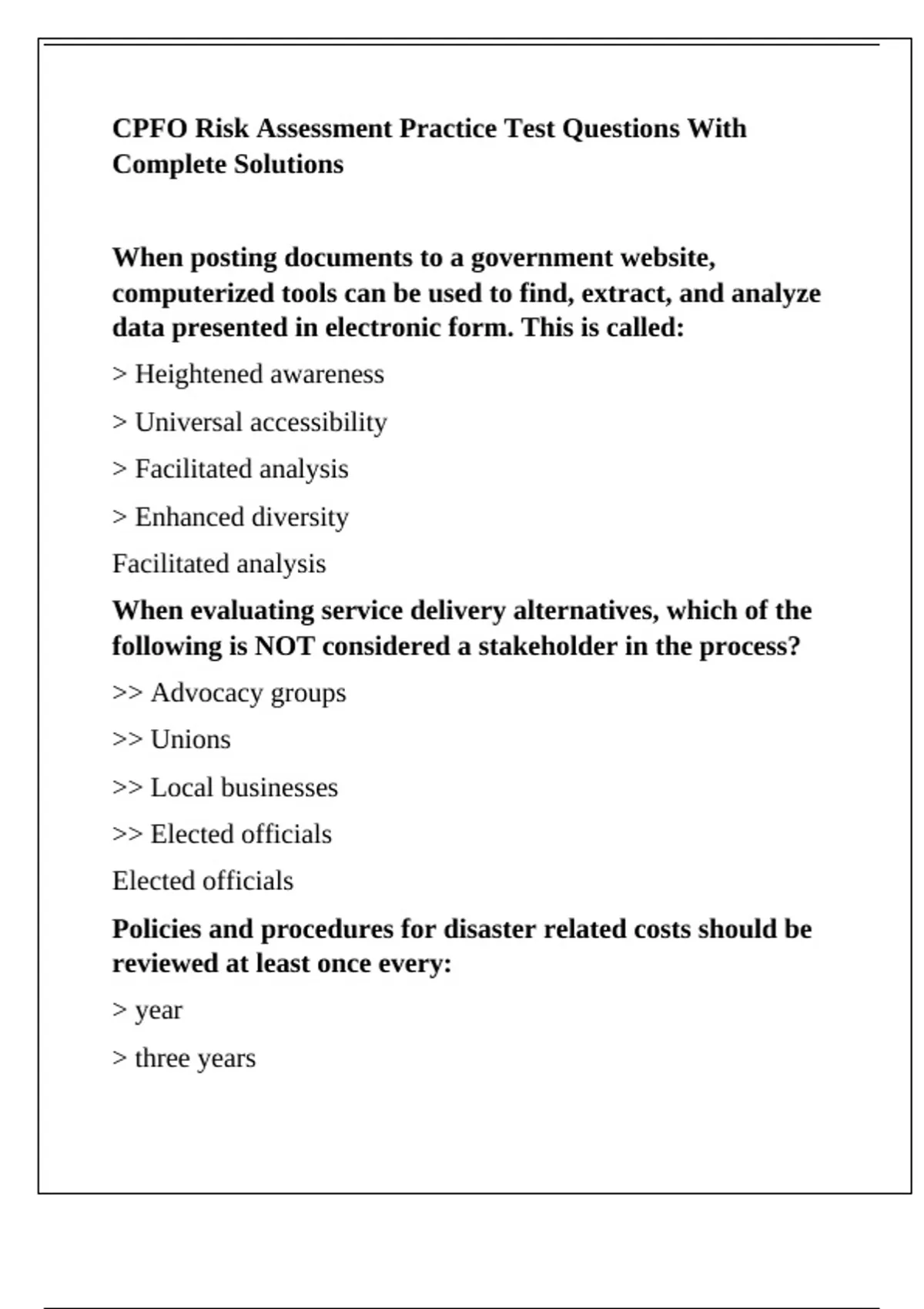 CPFO Risk Assessment Practice Test Questions With Complete Solutions

When posting documents to a government website, computerized tools can be used to find, extract, and analyze data presented in electronic form. This is called:

> Heightened awareness

> Universal accessibility

> Facilitated analysis

> Enhanced diversity

Facilitated analysis

When evaluating service delivery alternatives, which of the following is NOT considered a stakeholder in the process?

>> Advocacy groups

>> Unions

>> Local businesses

>> Elected officials

Elected officials

Policies and procedures for disaster related costs should be reviewed at least once every:

> year

> three years